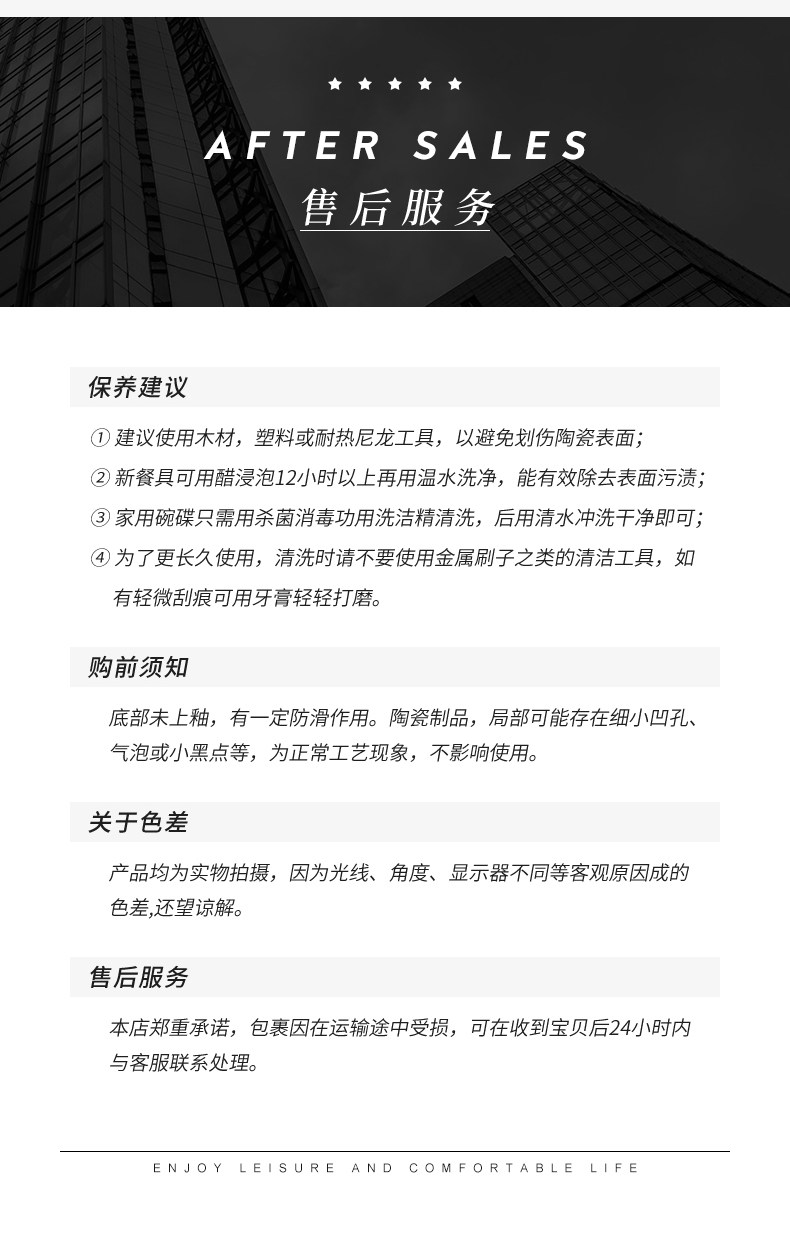 ★ ★ ★ ★ ★

AFTER SALES

售后服务

保养建议

① 建议使用木材，塑料或耐热尼龙工具，以避免划伤陶瓷表面；

② 新餐具可用醋浸泡12小时以上再用温水洗净，能有效除去表面污渍；

③ 家用碗碟只需用杀菌消毒功用洗洁精清洗，后用清水冲洗干净即可；

④ 为了更长久使用，清洗时请不要使用金属刷子之类的清洁工具，如有轻微刮痕可用牙膏轻轻打磨。

购前须知

底部未上釉，有一定防滑作用。陶瓷制品，局部可能存在细小凹孔、气泡或小黑点等，为正常工艺现象，不影响使用。

关于色差

产品均为实物拍摄，因为光线、角度、显示器不同等客观原因成的色差,还望谅解。

售后服务

本店郑重承诺，包裹因在运输途中受损，可在收到宝贝后24小时内与客服联系处理。

ENJOY LEISURE AND COMFORTABLE LIFE